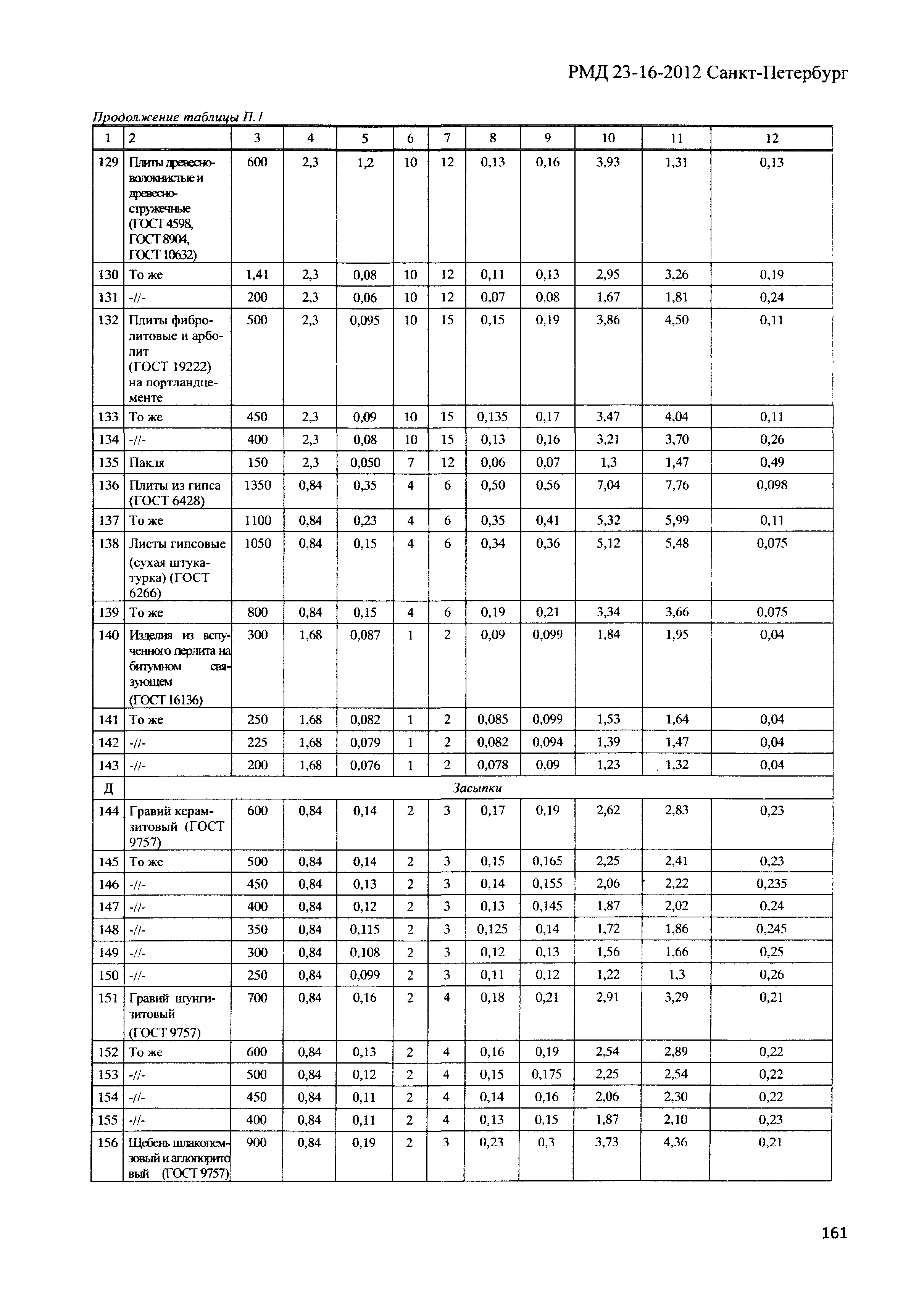 РМД 23-16-2012 Санкт-Петербург

Продолжение таблицы П.1

| 1 | 2 | 3 | 4 | 5 | 6 | 7 | 8 | 9 | 10 | 11 | 12 |
|---|---|---|---|---|---|---|---|---|---|---|---|
| 129 | Плиты древесноволокнистые и древесностружечные (ГОСТ 4598, ГОСТ 8904, ГОСТ 10632) | 600 | 2,3 | 1,2 | 10 | 12 | 0,13 | 0,16 | 3,93 | 1,31 | 0,13 |
| 130 | То же | 1,41 | 2,3 | 0,08 | 10 | 12 | 0,11 | 0,13 | 2,95 | 3,26 | 0,19 |
| 131 | -//- | 200 | 2,3 | 0,06 | 10 | 12 | 0,07 | 0,08 | 1,67 | 1,81 | 0,24 |
| 132 | Плиты фибролитовые и арболит (ГОСТ 19222) на портландцементе | 500 | 2,3 | 0,095 | 10 | 15 | 0,15 | 0,19 | 3,86 | 4,50 | 0,11 |
| 133 | То же | 450 | 2,3 | 0,09 | 10 | 15 | 0,135 | 0,17 | 3,47 | 4,04 | 0,11 |
| 134 | -//- | 400 | 2,3 | 0,08 | 10 | 15 | 0,13 | 0,16 | 3,21 | 3,70 | 0,26 |
| 135 | Пакля | 150 | 2,3 | 0,050 | 7 | 12 | 0,06 | 0,07 | 1,3 | 1,47 | 0,49 |
| 136 | Плиты из гипса (ГОСТ 6428) | 1350 | 0,84 | 0,35 | 4 | 6 | 0,50 | 0,56 | 7,04 | 7,76 | 0,098 |
| 137 | То же | 1100 | 0,84 | 0,23 | 4 | 6 | 0,35 | 0,41 | 5,32 | 5,99 | 0,11 |
| 138 | Листы гипсовые (сухая штукатурка) (ГОСТ 6266) | 1050 | 0,84 | 0,15 | 4 | 6 | 0,34 | 0,36 | 5,12 | 5,48 | 0,075 |
| 139 | То же | 800 | 0,84 | 0,15 | 4 | 6 | 0,19 | 0,21 | 3,34 | 3,66 | 0,075 |
| 140 | Изделия из вспученного перлита на битумном связующем (ГОСТ 16136) | 300 | 1,68 | 0,087 | 1 | 2 | 0,09 | 0,099 | 1,84 | 1,95 | 0,04 |
| 141 | То же | 250 | 1,68 | 0,082 | 1 | 2 | 0,085 | 0,099 | 1,53 | 1,64 | 0,04 |
| 142 | -//- | 225 | 1,68 | 0,079 | 1 | 2 | 0,082 | 0,094 | 1,39 | 1,47 | 0,04 |
| 143 | -//- | 200 | 1,68 | 0,076 | 1 | 2 | 0,078 | 0,09 | 1,23 | 1,32 | 0,04 |
| Д | Засыпки | | | | | | | | | | |
| 144 | Гравий керамзитовый (ГОСТ 9757) | 600 | 0,84 | 0,14 | 2 | 3 | 0,17 | 0,19 | 2,62 | 2,83 | 0,23 |
| 145 | То же | 500 | 0,84 | 0,14 | 2 | 3 | 0,15 | 0,165 | 2,25 | 2,41 | 0,23 |
| 146 | -//- | 450 | 0,84 | 0,13 | 2 | 3 | 0,14 | 0,155 | 2,06 | 2,22 | 0,235 |
| 147 | -//- | 400 | 0,84 | 0,12 | 2 | 3 | 0,13 | 0,145 | 1,87 | 2,02 | 0.24 |
| 148 | -//- | 350 | 0,84 | 0,115 | 2 | 3 | 0,125 | 0,14 | 1,72 | 1,86 | 0,245 |
| 149 | -//- | 300 | 0,84 | 0,108 | 2 | 3 | 0,12 | 0,13 | 1,56 | 1,66 | 0,25 |
| 150 | -//- | 250 | 0,84 | 0,099 | 2 | 3 | 0,11 | 0,12 | 1,22 | 1,3 | 0,26 |
| 151 | Гравий шунгизитовый (ГОСТ 9757) | 700 | 0,84 | 0,16 | 2 | 4 | 0,18 | 0,21 | 2,91 | 3,29 | 0,21 |
| 152 | То же | 600 | 0,84 | 0,13 | 2 | 4 | 0,16 | 0,19 | 2,54 | 2,89 | 0,22 |
| 153 | -//- | 500 | 0,84 | 0,12 | 2 | 4 | 0,15 | 0,175 | 2,25 | 2,54 | 0,22 |
| 154 | -//- | 450 | 0,84 | 0,11 | 2 | 4 | 0,14 | 0,16 | 2,06 | 2,30 | 0,22 |
| 155 | -//- | 400 | 0,84 | 0,11 | 2 | 4 | 0,13 | 0,15 | 1,87 | 2,10 | 0,23 |
| 156 | Щебень шлакопемзовый и аглопоритовый (ГОСТ 9757) | 900 | 0,84 | 0,19 | 2 | 3 | 0,23 | 0,3 | 3,73 | 4,36 | 0,21 |

161